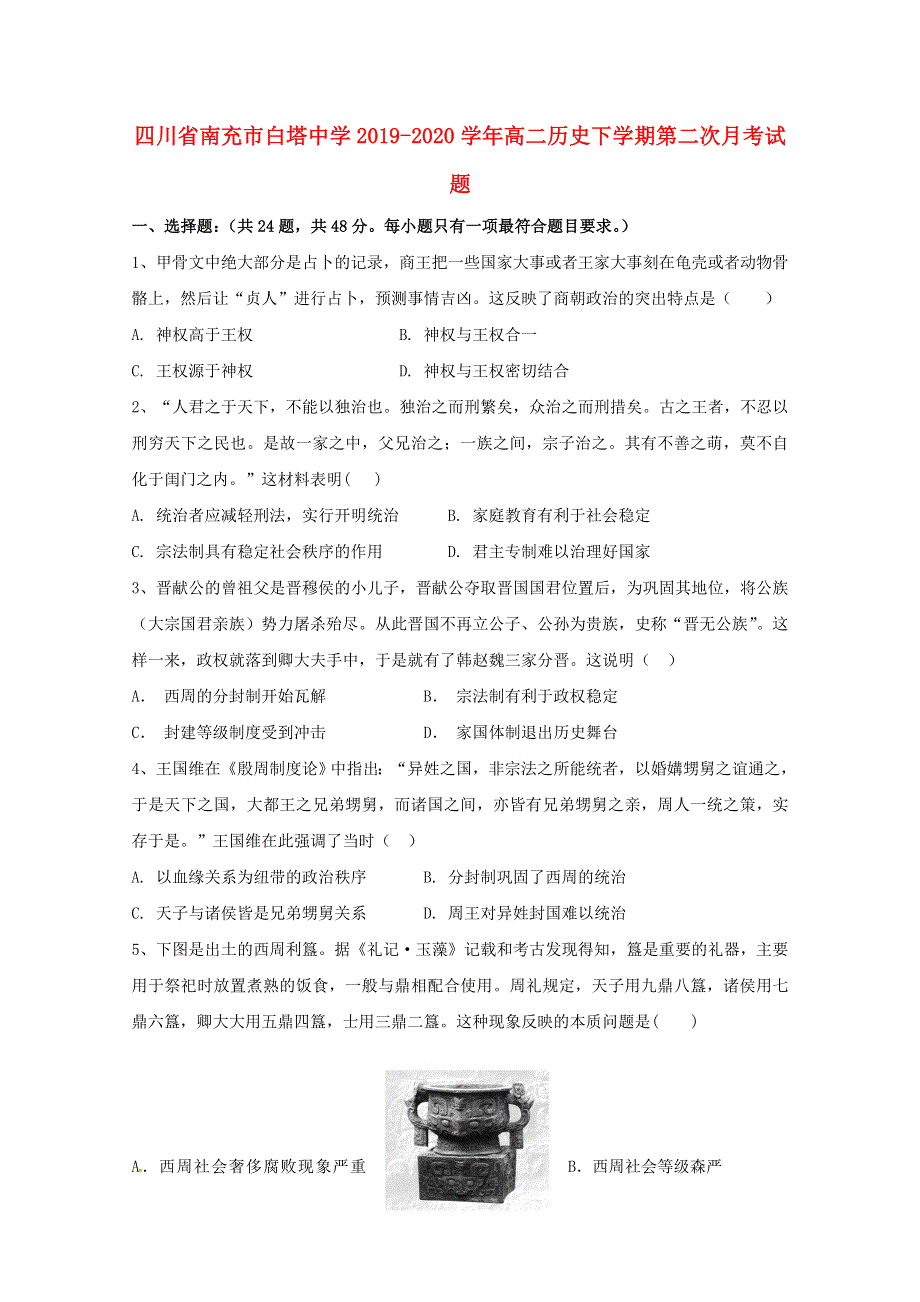 四川省南充市白塔中学2019-2020学年高二历史下学期第二次月考试题

一、选择题:（共24题，共48分。每小题只有一项最符合题目要求。）

1、甲骨文中绝大部分是占卜的记录，商王把一些国家大事或者王家大事刻在龟壳或者动物骨骼上，然后让“贞人”进行占卜，预测事情吉凶。这反映了商朝政治的突出特点是（　　）

A. 神权高于王权　　B. 神权与王权合一

C. 王权源于神权　　D. 神权与王权密切结合

2、“人君之于天下，不能以独治也。独治之而刑繁矣，众治之而刑措矣。古之王者，不忍以刑穷天下之民也。是故一家之中，父兄治之；一族之间，宗子治之。其有不善之萌，莫不自化于闺门之内。”这材料表明(　　)

A. 统治者应减轻刑法，实行开明统治　　B. 家庭教育有利于社会稳定

C. 宗法制具有稳定社会秩序的作用　　D. 君主专制难以治理好国家

3、晋献公的曾祖父是晋穆侯的小儿子，晋献公夺取晋国国君位置后，为巩固其地位，将公族（大宗国君亲族）势力屠杀殆尽。从此晋国不再立公子、公孙为贵族，史称“晋无公族”。这样一来，政权就落到卿大夫手中，于是就有了韩赵魏三家分晋。这说明（　　）

A.　西周的分封制开始瓦解　　B.　宗法制有利于政权稳定

C.　封建等级制度受到冲击　　D.　家国体制退出历史舞台

4、王国维在《殷周制度论》中指出：“异姓之国，非宗法之所能统者，以婚媾甥舅之谊通之，于是天下之国，大都王之兄弟甥舅，而诸国之间，亦皆有兄弟甥舅之亲，周人一统之策，实存于是。”王国维在此强调了当时（　　）

A. 以血缘关系为纽带的政治秩序　　B. 分封制巩固了西周的统治

C. 天子与诸侯皆是兄弟甥舅关系　　D. 周王对异姓封国难以统治

5、下图是出土的西周利簋。据《礼记·玉藻》记载和考古发现得知，簋是重要的礼器，主要用于祭祀时放置煮熟的饭食，一般与鼎相配合使用。周礼规定，天子用九鼎八簋，诸侯用七鼎六簋，卿大夫用五鼎四簋，士用三鼎二簋。这种现象反映的本质问题是(　　)

A．西周社会奢侈腐败现象严重

B．西周社会等级森严